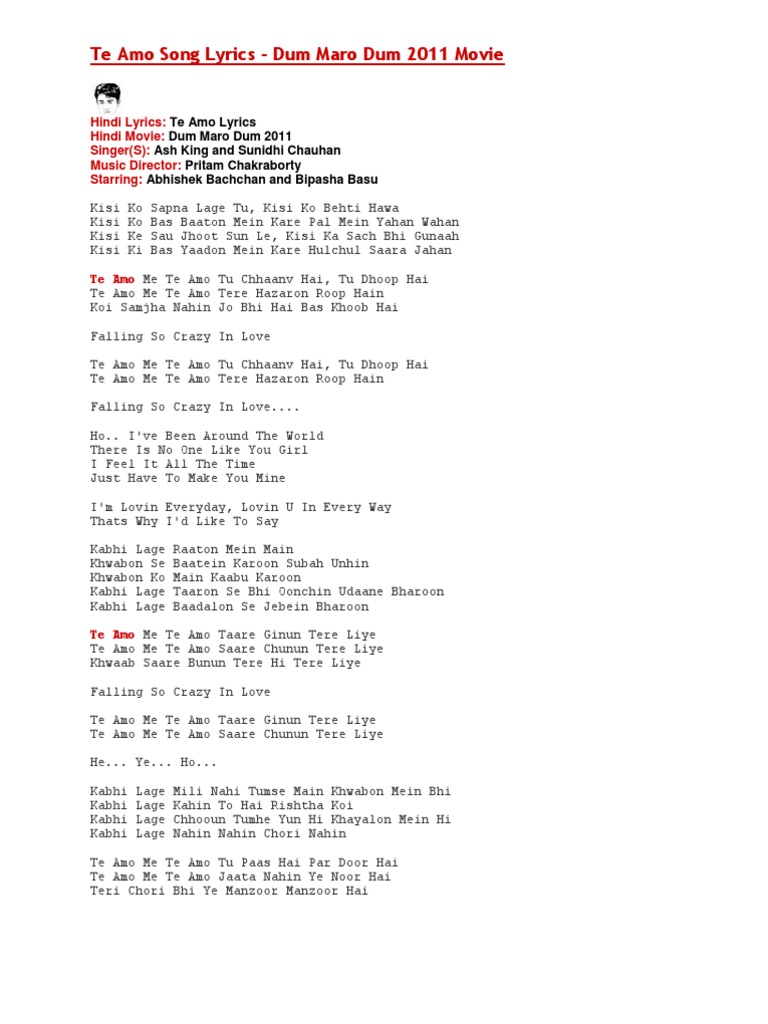 Te Amo Song Lyrics – Dum Maro Dum 2011 Movie

Hindi Lyrics: Te Amo Lyrics
Hindi Movie: Dum Maro Dum 2011
Singer(S): Ash King and Sunidhi Chauhan
Music Director: Pritam Chakraborty
Starring: Abhishek Bachchan and Bipasha Basu

Kisi Ko Sapna Lage Tu, Kisi Ko Behti Hawa
Kisi Ko Bas Baaton Mein Kare Pal Mein Yahan Wahan
Kisi Ke Sau Jhoot Sun Le, Kisi Ka Sach Bhi Gunaah
Kisi Ki Bas Yaadon Mein Kare Hulchul Saara Jahan

Te Amo Me Te Amo Tu Chhaanv Hai, Tu Dhoop Hai
Te Amo Me Te Amo Tere Hazaron Roop Hain
Koi Samjha Nahin Jo Bhi Hai Bas Khoob Hai

Falling So Crazy In Love

Te Amo Me Te Amo Tu Chhaanv Hai, Tu Dhoop Hai
Te Amo Me Te Amo Tere Hazaron Roop Hain

Falling So Crazy In Love....

Ho.. I've Been Around The World
There Is No One Like You Girl
I Feel It All The Time
Just Have To Make You Mine

I'm Lovin Everyday, Lovin U In Every Way
Thats Why I'd Like To Say

Kabhi Lage Raaton Mein Main
Khwabon Se Baatein Karoon Subah Unhin
Khwabon Ko Main Kaabu Karoon
Kabhi Lage Taaron Se Bhi Oonchin Udaane Bharoon
Kabhi Lage Baadalon Se Jebein Bharoon

Te Amo Me Te Amo Taare Ginun Tere Liye
Te Amo Me Te Amo Saare Chunun Tere Liye
Khwaab Saare Bunun Tere Hi Tere Liye

Falling So Crazy In Love

Te Amo Me Te Amo Taare Ginun Tere Liye
Te Amo Me Te Amo Saare Chunun Tere Liye

He... Ye... Ho...

Kabhi Lage Mili Nahi Tumse Main Khwabon Mein Bhi
Kabhi Lage Kahin To Hai Rishtha Koi
Kabhi Lage Chhooun Tumhe Yun Hi Khayalon Mein Hi
Kabhi Lage Nahin Nahin Chori Nahin

Te Amo Me Te Amo Tu Paas Hai Par Door Hai
Te Amo Me Te Amo Jaata Nahin Ye Noor Hai
Teri Chori Bhi Ye Manzoor Manzoor Hai